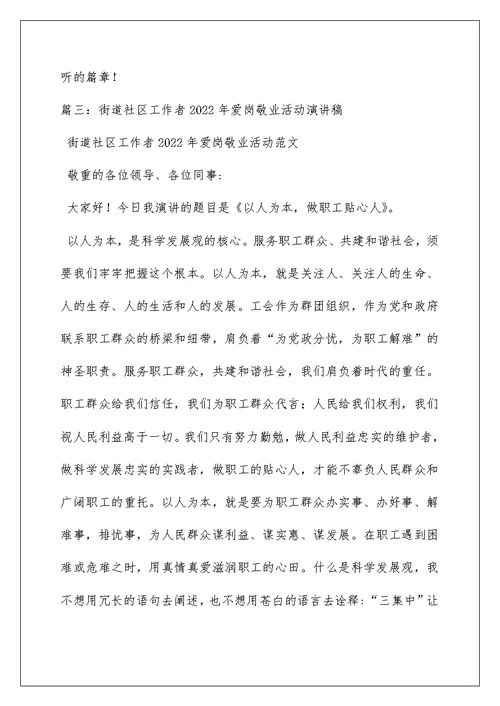 听的篇章！

篇三：街道社区工作者2022年爱岗敬业活动演讲稿

街道社区工作者2022年爱岗敬业活动范文

敬重的各位领导、各位同事：

大家好！今日我演讲的题目是《以人为本，做职工贴心人》。

以人为本，是科学发展观的核心。服务职工群众、共建和谐社会，须要我们牢牢把握这个根本。以人为本，就是关注人、关注人的生命、人的生存、人的生活和人的发展。工会作为群团组织，作为党和政府联系职工群众的桥梁和纽带，肩负着“为党政分忧，为职工解难”的神圣职责。服务职工群众，共建和谐社会，我们肩负着时代的重任。职工群众给我们信任，我们为职工群众代言；人民给我们权利，我们视人民利益高于一切。我们只有努力勤勉，做人民利益忠实的维护者，做科学发展忠实的实践者，做职工的贴心人，才能不辜负人民群众和广阔职工的重托。以人为本，就是要为职工群众办实事、办好事、解难事，排忧事，为人民群众谋利益、谋实惠、谋发展。在职工遇到困难或危难之时，用真情真爱滋润职工的心田。什么是科学发展观，我不想用冗长的语句去阐述，也不想用苍白的语言去诠释：“三集中”让